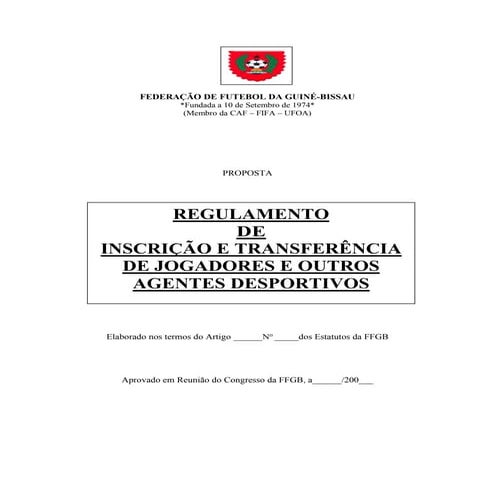 FEDERAÇÃO DE FUTEBOL DA GUINÉ-BISSAU
*Fundada a 10 de Setembro de 1974*
(Membro da CAF – FIFA – UFOA)

PROPOSTA

REGULAMENTO
DE
INSCRIÇÃO E TRANSFERÊNCIA
DE JOGADORES E OUTROS
AGENTES DESPORTIVOS

Elaborado nos termos do Artigo ______Nº _____dos Estatutos da FFGB

Aprovado em Reunião do Congresso da FFGB, a______/200___